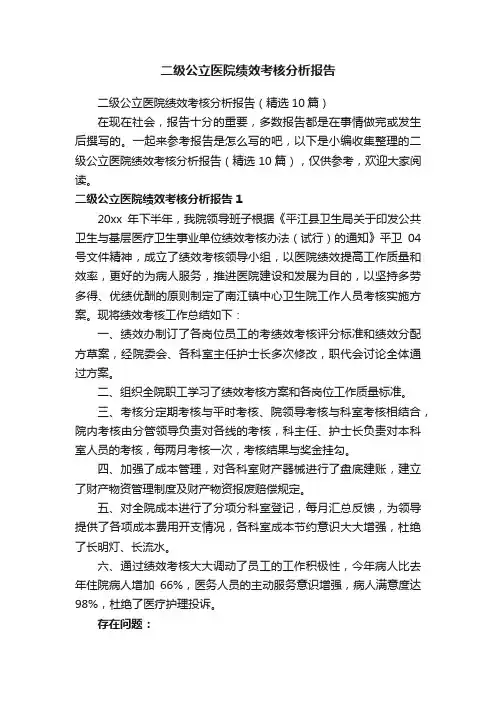 二级公立医院绩效考核分析报告

二级公立医院绩效考核分析报告（精选 10 篇）

在现在社会，报告十分的重要，多数报告都是在事情做完或发生后撰写的。一起来参考报告是怎么写的吧，以下是小编收集整理的二级公立医院绩效考核分析报告（精选 10 篇），仅供参考，欢迎大家阅读。

二级公立医院绩效考核分析报告 1

20xx 年下半年，我院领导班子根据《平江县卫生局关于印发公共卫生与基层医疗卫生事业单位绩效考核办法（试行）的通知》平卫 04 号文件精神，成立了绩效考核领导小组，以医院绩效提高工作质量和效率，更好的为病人服务，推进医院建设和发展为目的，以坚持多劳多得、优绩优酬的原则制定了南江镇中心卫生院工作人员考核实施方案。现将绩效考核工作总结如下：

一、绩效办制订了各岗位员工的考绩效考核评分标准和绩效分配方草案，经院委会、各科室主任护士长多次修改，职代会讨论全体通过方案。

二、组织全院职工学习了绩效考核方案和各岗位工作质量标准。

三、考核分定期考核与平时考核、院领导考核与科室考核相结合，院内考核由分管领导负责对各线的考核，科主任、护士长负责对本科室人员的考核，每两月考核一次，考核结果与奖金挂勾。

四、加强了成本管理，对各科室财产器械进行了盘底建账，建立了财产物资管理制度及财产物资报废赔偿规定。

五、对全院成本进行了分项分科室登记，每月汇总反馈，为领导提供了各项成本费用开支情况，各科室成本节约意识大大增强，杜绝了长明灯、长流水。

六、通过绩效考核大大调动了员工的工作积极性，今年病人比去年住院病人增加 66%，医务人员的主动服务意识增强，病人满意度达 98%，杜绝了医疗护理投诉。

存在问题：